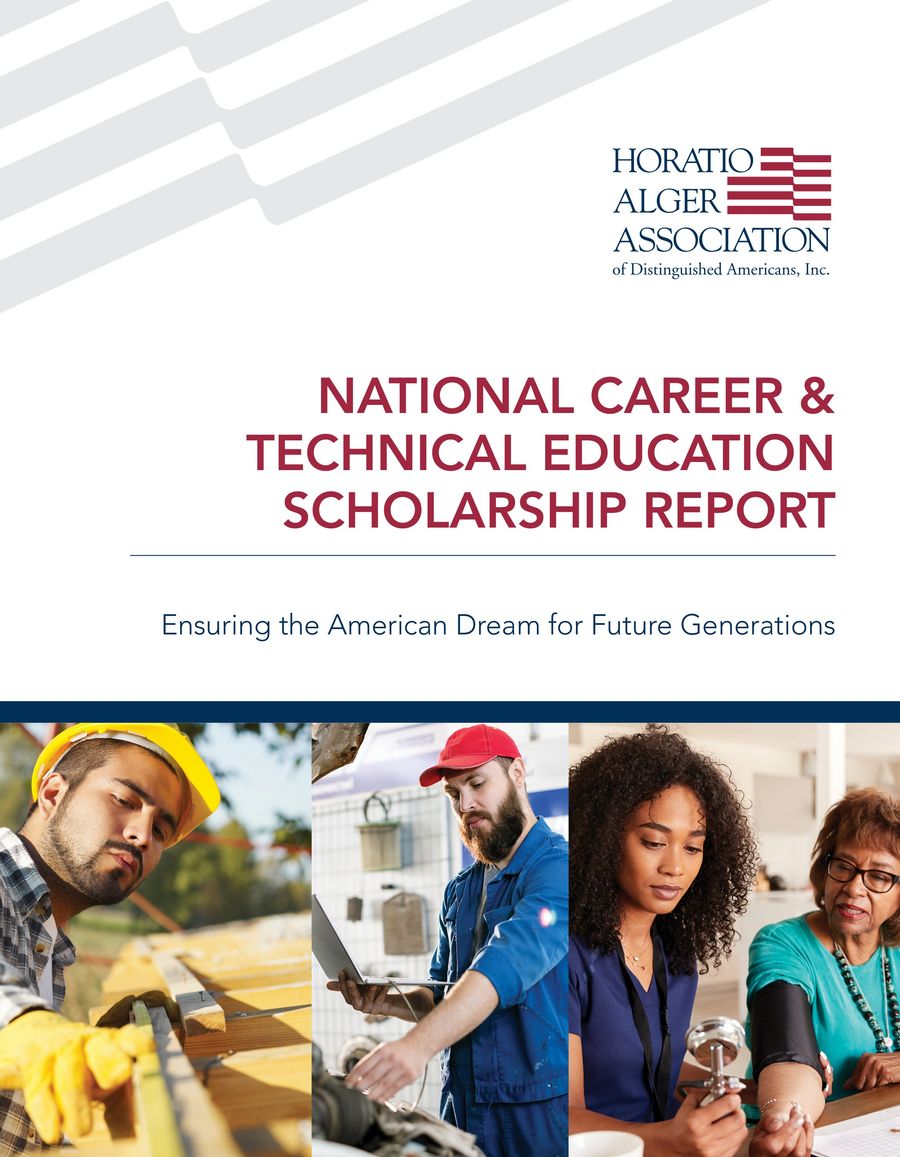 HORATIO ALGER ASSOCIATION
of Distinguished Americans, Inc.

NATIONAL CAREER & TECHNICAL EDUCATION SCHOLARSHIP REPORT

Ensuring the American Dream for Future Generations